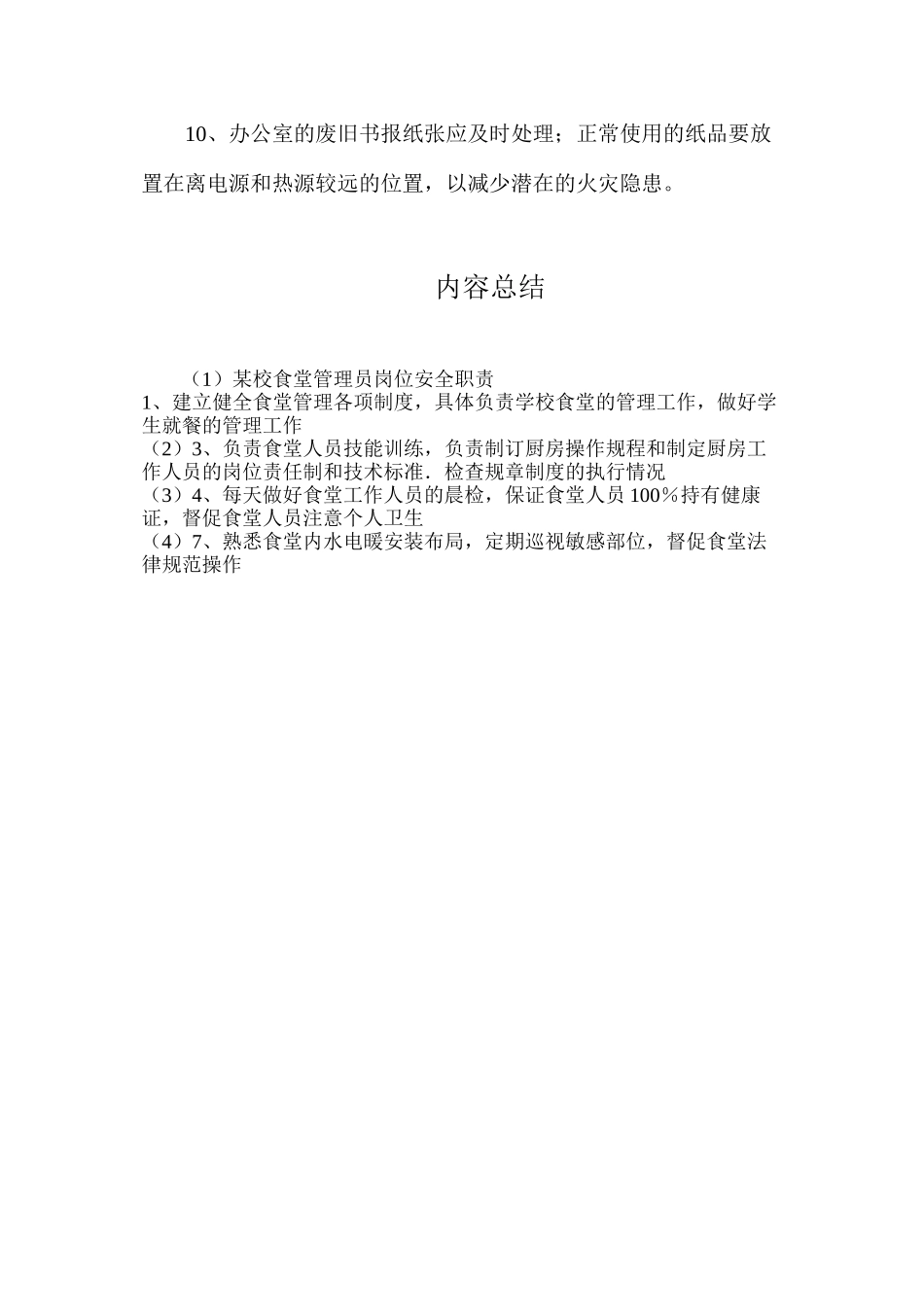 10、办公室的废旧书报纸张应及时处理；正常使用的纸品要放置在离电源和热源较远的位置，以减少潜在的火灾隐患。

内容总结

（1）某校食堂管理员岗位安全职责
1、建立健全食堂管理各项制度，具体负责学校食堂的管理工作，做好学生就餐的管理工作
（2）3、负责食堂人员技能训练，负责制订厨房操作规程和制定厨房工作人员的岗位责任制和技术标准．检查规章制度的执行情况
（3）4、每天做好食堂工作人员的晨检，保证食堂人员100％持有健康证，督促食堂人员注意个人卫生
（4）7、熟悉食堂内水电暖安装布局，定期巡视敏感部位，督促食堂法律规范操作